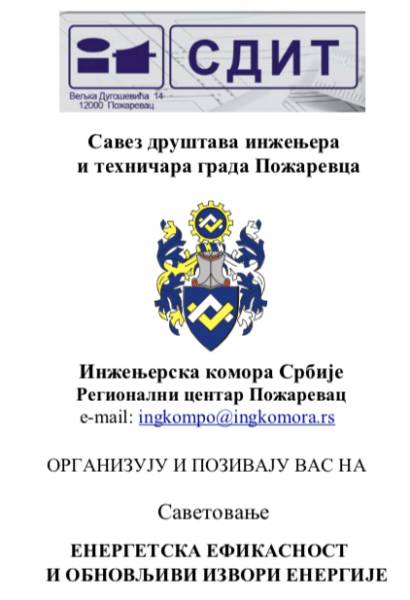 СДИТ

Вељка Дугошевића 14
12000 Пожаревац

Савез друштава инжењера
и техничара града Пожаревца

Инжењерска комора Србије
Регионални центар Пожаревац
e-mail: ingkompo@ingkomora.rs

ОРГАНИЗУЈУ И ПОЗИВАЈУ ВАС НА

Саветовање

ЕНЕРГЕТСКА ЕФИКАСНОСТ
И ОБНОВЉИВИ ИЗВОРИ ЕНЕРГИЈЕ